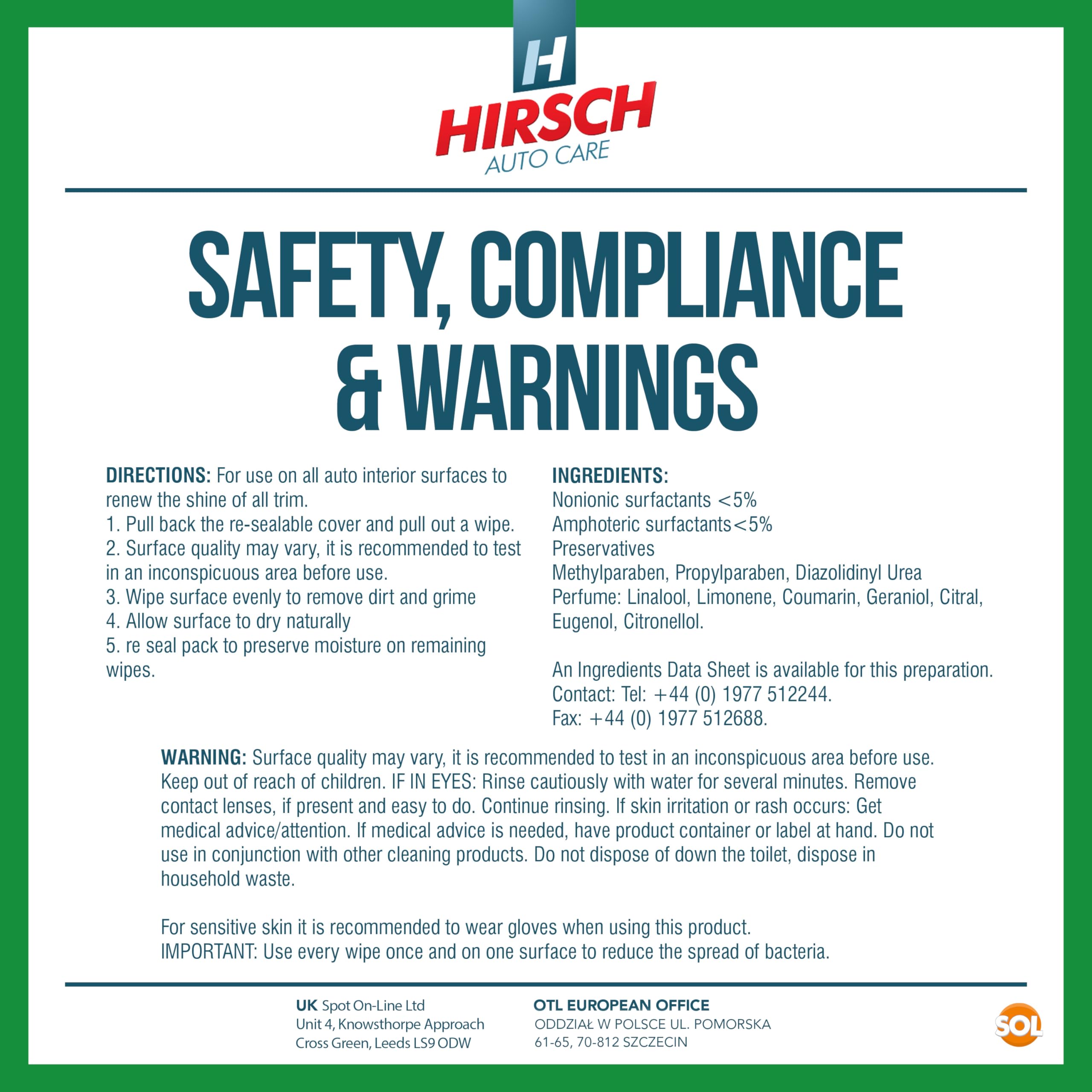 H
HIRSCH
AUTO CARE

SAFETY, COMPLIANCE & WARNINGS

DIRECTIONS: For use on all auto interior surfaces to renew the shine of all trim.
1. Pull back the re-sealable cover and pull out a wipe.
2. Surface quality may vary, it is recommended to test in an inconspicuous area before use.
3. Wipe surface evenly to remove dirt and grime
4. Allow surface to dry naturally
5. re seal pack to preserve moisture on remaining wipes.

INGREDIENTS:
Nonionic surfactants <5%
Amphoteric surfactants<5%
Preservatives
Methylparaben, Propylparaben, Diazolidinyl Urea
Perfume: Linalool, Limonene, Coumarin, Geraniol, Citral, Eugenol, Citronellol.

An Ingredients Data Sheet is available for this preparation.
Contact: Tel: +44 (0) 1977 512244.
Fax: +44 (0) 1977 512688.

WARNING: Surface quality may vary, it is recommended to test in an inconspicuous area before use. Keep out of reach of children. IF IN EYES: Rinse cautiously with water for several minutes. Remove contact lenses, if present and easy to do. Continue rinsing. If skin irritation or rash occurs: Get medical advice/attention. If medical advice is needed, have product container or label at hand. Do not use in conjunction with other cleaning products. Do not dispose of down the toilet, dispose in household waste.

For sensitive skin it is recommended to wear gloves when using this product.
IMPORTANT: Use every wipe once and on one surface to reduce the spread of bacteria.

UK Spot On-Line Ltd
Unit 4, Knowsthorpe Approach
Cross Green, Leeds LS9 ODW

OTL EUROPEAN OFFICE
ODDZIAŁ W POLSCE UL. POMORSKA
61-65, 70-812 SZCZECIN

SOL